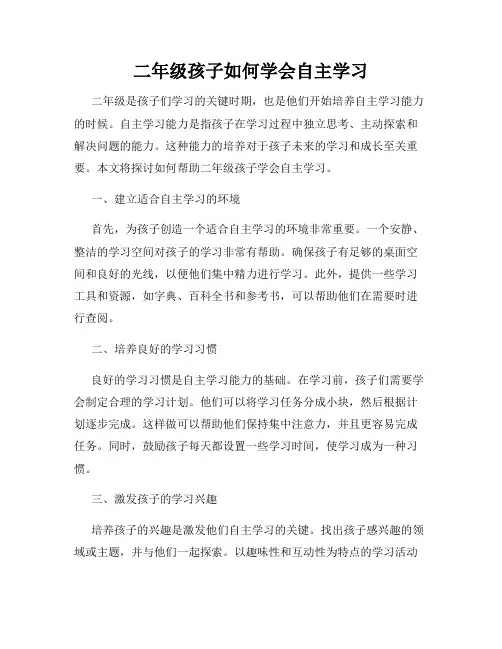 二年级孩子如何学会自主学习

二年级是孩子们学习的关键时期，也是他们开始培养自主学习能力的时候。自主学习能力是指孩子在学习过程中独立思考、主动探索和解决问题的能力。这种能力的培养对于孩子未来的学习和成长至关重要。本文将探讨如何帮助二年级孩子学会自主学习。

一、建立适合自主学习的环境

首先，为孩子创造一个适合自主学习的环境非常重要。一个安静、整洁的学习空间对孩子的学习非常有帮助。确保孩子有足够的桌面空间和良好的光线，以便他们集中精力进行学习。此外，提供一些学习工具和资源，如字典、百科全书和参考书，可以帮助他们在需要时进行查阅。

二、培养良好的学习习惯

良好的学习习惯是自主学习能力的基础。在学习前，孩子们需要学会制定合理的学习计划。他们可以将学习任务分成小块，然后根据计划逐步完成。这样做可以帮助他们保持集中注意力，并且更容易完成任务。同时，鼓励孩子每天都设置一些学习时间，使学习成为一种习惯。

三、激发孩子的学习兴趣

培养孩子的兴趣是激发他们自主学习的关键。找出孩子感兴趣的领域或主题，并与他们一起探索。以趣味性和互动性为特点的学习活动